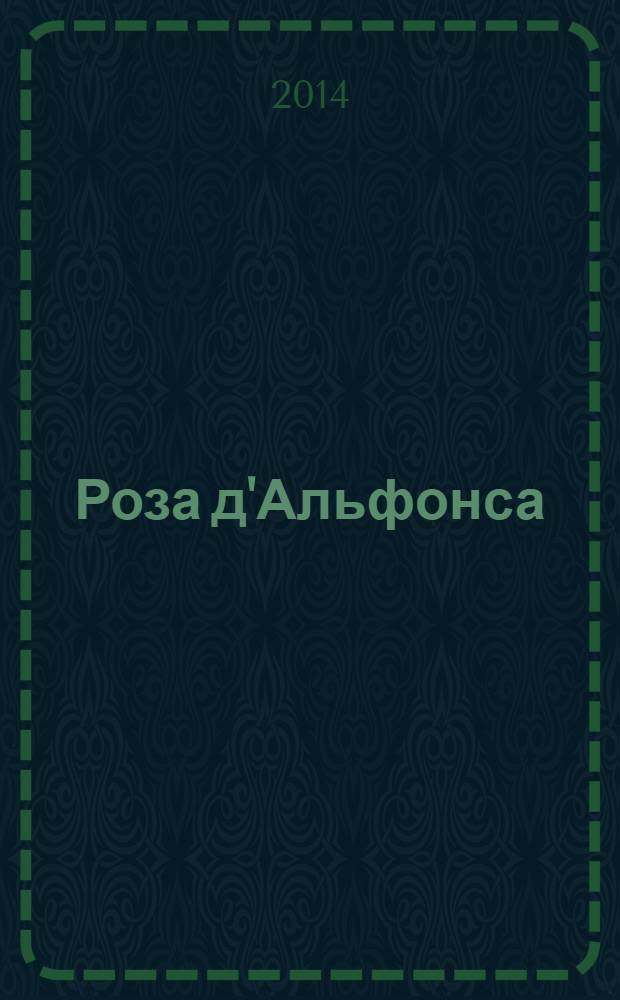 2014

Роза д'Альфонса